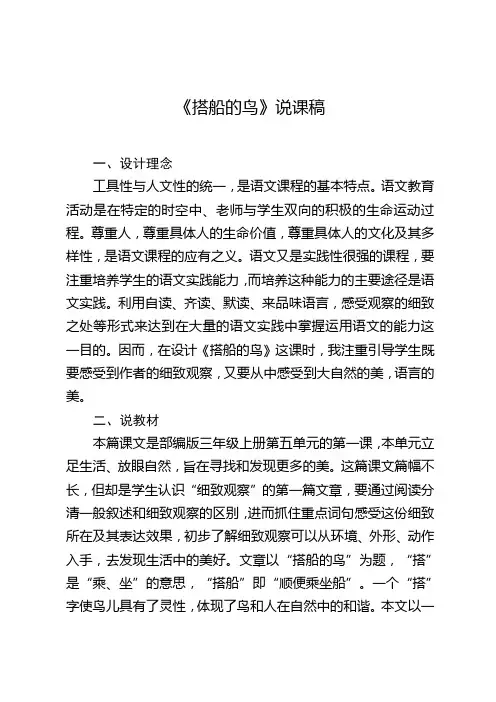 《搭船的鸟》说课稿

一、设计理念

工具性与人文性的统一，是语文课程的基本特点。语文教育活动是在特定的时空中、老师与学生双向的积极的生命运动过程。尊重人，尊重具体人的生命价值，尊重具体人的文化及其多样性，是语文课程的应有之义。语文又是实践性很强的课程，要注重培养学生的语文实践能力，而培养这种能力的主要途径是语文实践。利用自读、齐读、默读、来品味语言，感受观察的细致之处等形式来达到在大量的语文实践中掌握运用语文的能力这一目的。因而，在设计《搭船的鸟》这课时，我注重引导学生既要感受到作者的细致观察，又要从中感受到大自然的美，语言的美。

二、说教材

本篇课文是部编版三年级上册第五单元的第一课，本单元立足生活、放眼自然，旨在寻找和发现更多的美。这篇课文篇幅不长，但却是学生认识“细致观察”的第一篇文章，要通过阅读分清一般叙述和细致观察的区别，进而抓住重点词句感受这份细致所在及其表达效果，初步了解细致观察可以从环境、外形、动作入手，去发现生活中的美好。文章以“搭船的鸟”为题，“搭”是“乘、坐”的意思，“搭船”即“顺便乘坐船”。一个“搭”字使鸟儿具有了灵性，体现了鸟和人在自然中的和谐。本文以一